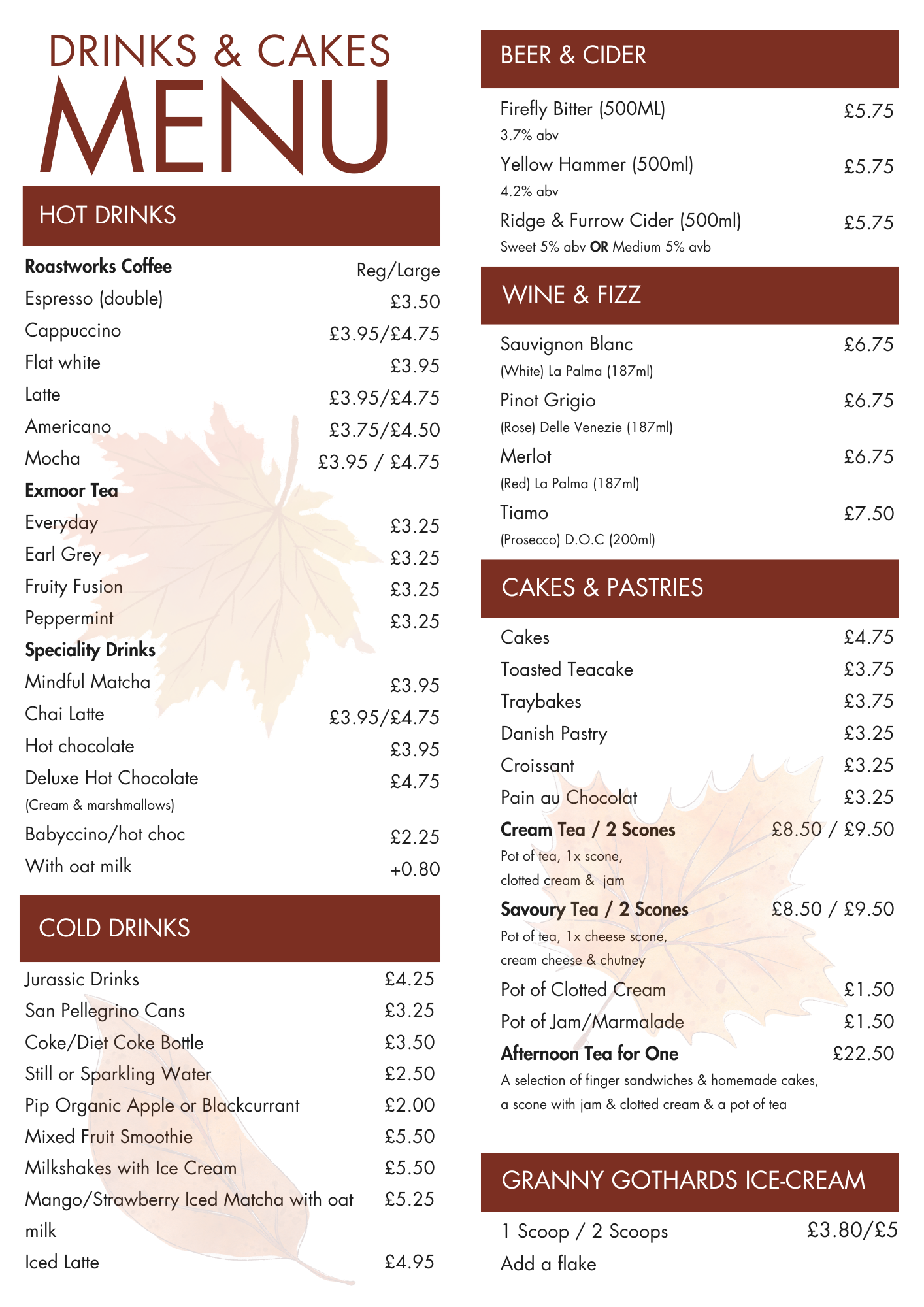 DRINKS & CAKES
MENU

HOT DRINKS

Roastworks Coffee Reg/Large
Espresso (double) £3.50
Cappuccino £3.95/£4.75
Flat white £3.95
Latte £3.95/£4.75
Americano £3.75/£4.50
Mocha £3.95 / £4.75
Exmoor Tea
Everyday £3.25
Earl Grey £3.25
Fruity Fusion £3.25
Peppermint £3.25
Speciality Drinks
Mindful Matcha £3.95
Chai Latte £3.95/£4.75
Hot chocolate £3.95
Deluxe Hot Chocolate £4.75
(Cream & marshmallows)
Babyccino/hot choc £2.25
With oat milk +0.80

COLD DRINKS

Jurassic Drinks £4.25
San Pellegrino Cans £3.25
Coke/Diet Coke Bottle £3.50
Still or Sparkling Water £2.50
Pip Organic Apple or Blackcurrant £2.00
Mixed Fruit Smoothie £5.50
Milkshakes with Ice Cream £5.50
Mango/Strawberry Iced Matcha with oat milk £5.25
Iced Latte £4.95

BEER & CIDER

Firefly Bitter (500ML) £5.75
3.7% abv
Yellow Hammer (500ml) £5.75
4.2% abv
Ridge & Furrow Cider (500ml) £5.75
Sweet 5% abv OR Medium 5% avb

WINE & FIZZ

Sauvignon Blanc £6.75
(White) La Palma (187ml)
Pinot Grigio £6.75
(Rose) Delle Venezie (187ml)
Merlot £6.75
(Red) La Palma (187ml)
Tiamo £7.50
(Prosecco) D.O.C (200ml)

CAKES & PASTRIES

Cakes £4.75
Toasted Teacake £3.75
Traybakes £3.75
Danish Pastry £3.25
Croissant £3.25
Pain au Chocolat £3.25
Cream Tea / 2 Scones £8.50 / £9.50
Pot of tea, 1x scone,
clotted cream & jam
Savoury Tea / 2 Scones £8.50 / £9.50
Pot of tea, 1x cheese scone,
cream cheese & chutney
Pot of Clotted Cream £1.50
Pot of Jam/Marmalade £1.50
Afternoon Tea for One £22.50
A selection of finger sandwiches & homemade cakes, a scone with jam & clotted cream & a pot of tea

GRANNY GOTHARDS ICE-CREAM

1 Scoop / 2 Scoops £3.80/£5
Add a flake